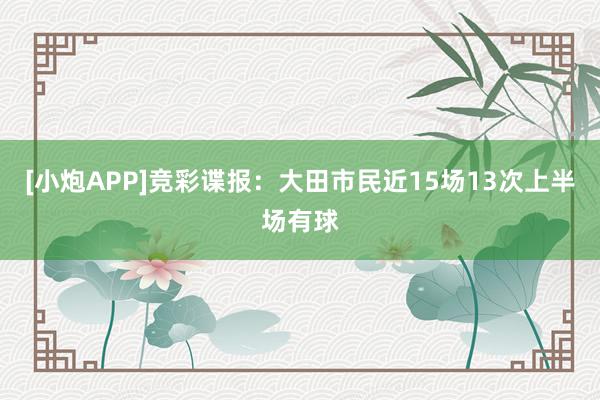 [小炮APP]竞彩谍报：大田市民近15场13次上半场有球